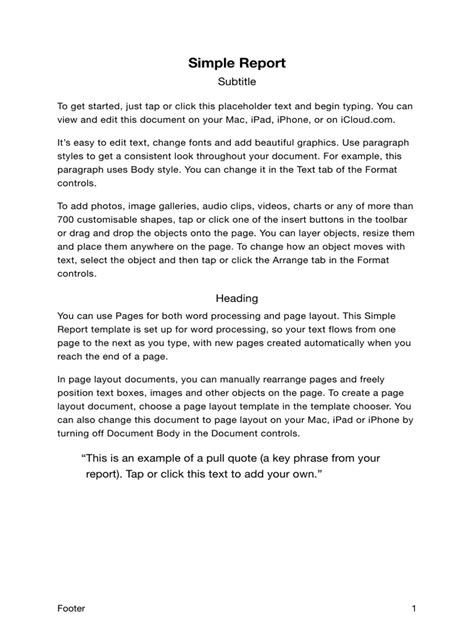 Simple Report

Subtitle

To get started, just tap or click this placeholder text and begin typing. You can view and edit this document on your Mac, iPad, iPhone, or on iCloud.com.

It's easy to edit text, change fonts and add beautiful graphics. Use paragraph styles to get a consistent look throughout your document. For example, this paragraph uses Body style. You can change it in the Text tab of the Format controls.

To add photos, image galleries, audio clips, videos, charts or any of more than 700 customisable shapes, tap or click one of the insert buttons in the toolbar or drag and drop the objects onto the page. You can layer objects, resize them and place them anywhere on the page. To change how an object moves with text, select the object and then tap or click the Arrange tab in the Format controls.

Heading

You can use Pages for both word processing and page layout. This Simple Report template is set up for word processing, so your text flows from one page to the next as you type, with new pages created automatically when you reach the end of a page.

In page layout documents, you can manually rearrange pages and freely position text boxes, images and other objects on the page. To create a page layout document, choose a page layout template in the template chooser. You can also change this document to page layout on your Mac, iPad or iPhone by turning off Document Body in the Document controls.

"This is an example of a pull quote (a key phrase from your report). Tap or click this text to add your own."

Footer

1